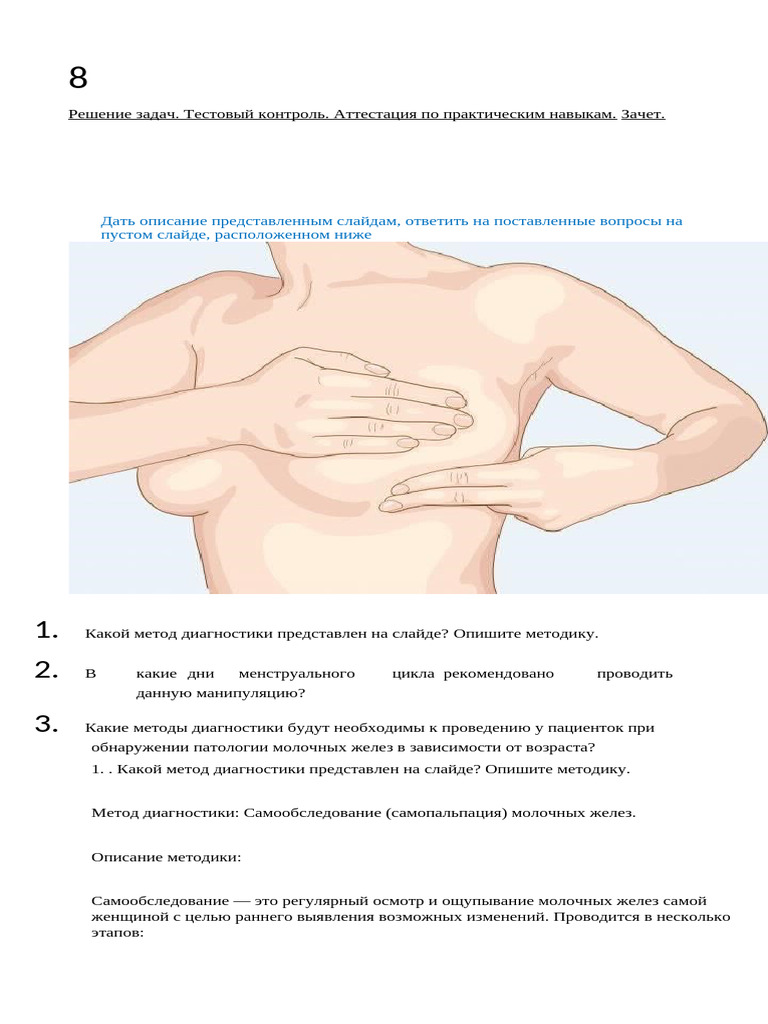 8

Решение задач. Тестовый контроль. Аттестация по практическим навыкам. Зачет.

Дать описание представленным слайдам, ответить на поставленные вопросы на пустом слайде, расположенном ниже

1. Какой метод диагностики представлен на слайде? Опишите методику.

2. В какие дни менструального цикла рекомендовано проводить данную манипуляцию?

3. Какие методы диагностики будут необходимы к проведению у пациенток при обнаружении патологии молочных желез в зависимости от возраста?

1. . Какой метод диагностики представлен на слайде? Опишите методику.

Метод диагностики: Самообследование (самопальпация) молочных желез.

Описание методики:

Самообследование — это регулярный осмотр и ощупывание молочных желез самой женщиной с целью раннего выявления возможных изменений. Проводится в несколько этапов: